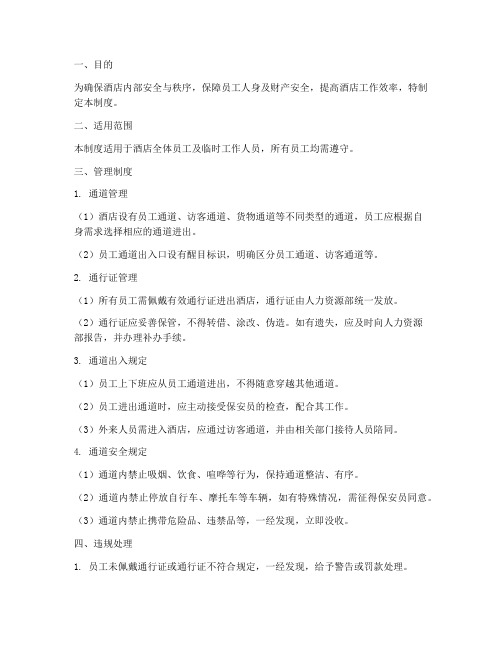 一、目的

为确保酒店内部安全与秩序，保障员工人身及财产安全，提高酒店工作效率，特制定本制度。

二、适用范围

本制度适用于酒店全体员工及临时工作人员，所有员工均需遵守。

三、管理制度

1. 通道管理

（1）酒店设有员工通道、访客通道、货物通道等不同类型的通道，员工应根据自身需求选择相应的通道进出。

（2）员工通道出入口设有醒目标识，明确区分员工通道、访客通道等。

2. 通行证管理

（1）所有员工需佩戴有效通行证进出酒店，通行证由人力资源部统一发放。

（2）通行证应妥善保管，不得转借、涂改、伪造。如有遗失，应及时向人力资源部报告，并办理补办手续。

3. 通道出入规定

（1）员工上下班应从员工通道进出，不得随意穿越其他通道。

（2）员工进出通道时，应主动接受保安员的检查，配合其工作。

（3）外来人员需进入酒店，应通过访客通道，并由相关部门接待人员陪同。

4. 通道安全规定

（1）通道内禁止吸烟、饮食、喧哗等行为，保持通道整洁、有序。

（2）通道内禁止停放自行车、摩托车等车辆，如有特殊情况，需征得保安员同意。

（3）通道内禁止携带危险品、违禁品等，一经发现，立即没收。

四、违规处理

1. 员工未佩戴通行证或通行证不符合规定，一经发现，给予警告或罚款处理。